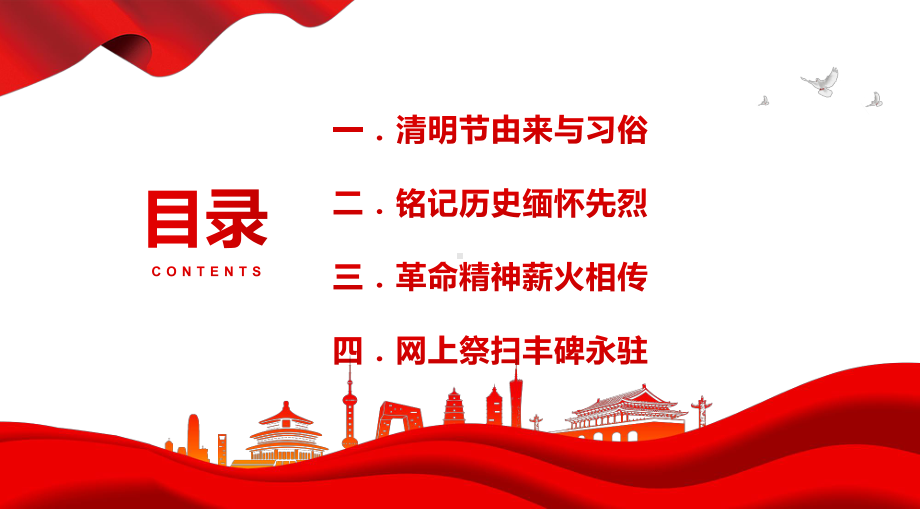 目录
CONTENTS

一．清明节由来与习俗

二．铭记历史缅怀先烈

三．革命精神薪火相传

四．网上祭扫丰碑永驻